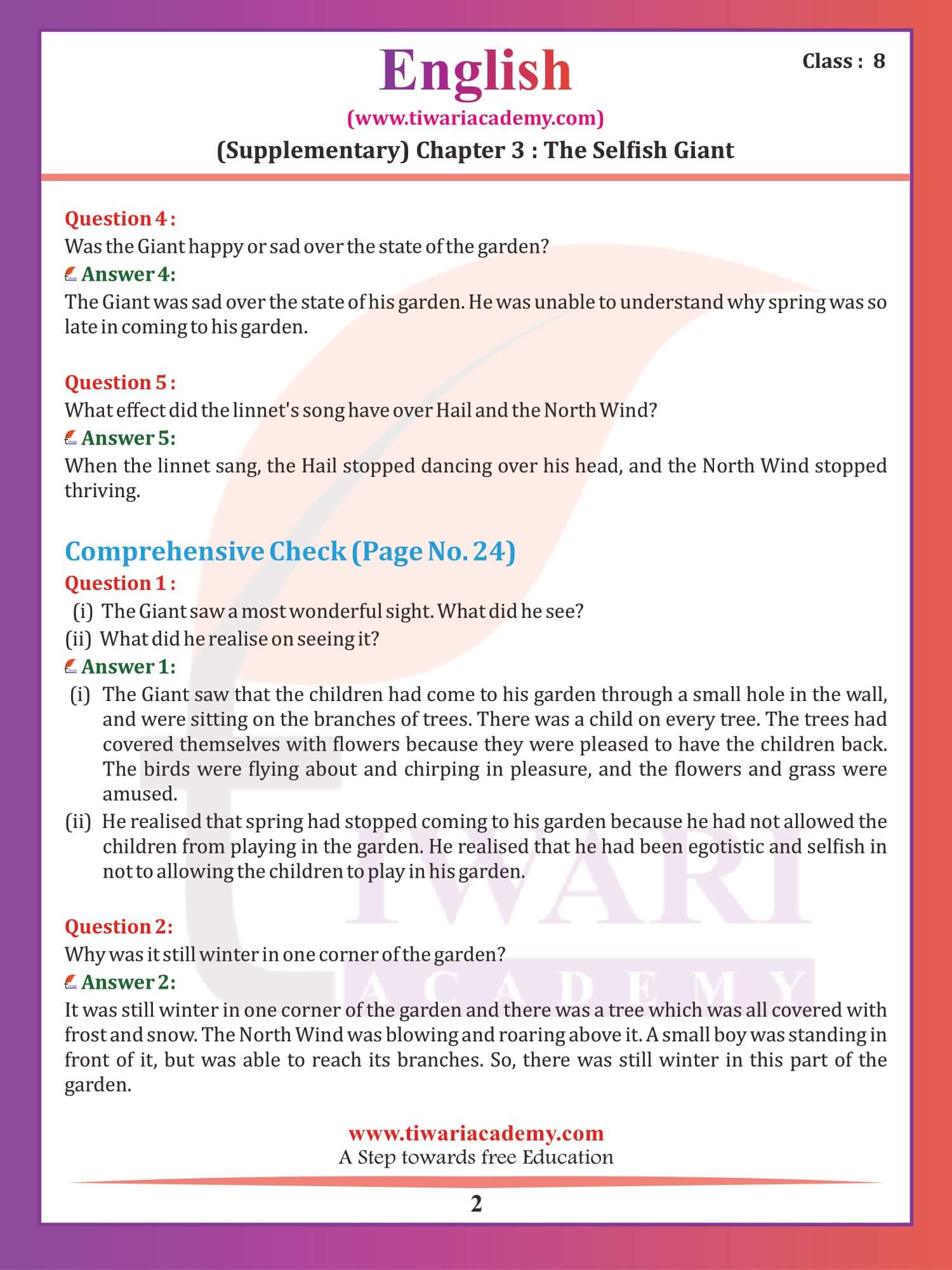 English

Class : 8

(www.tiwariacademy.com)

(Supplementary) Chapter 3 : The Selfish Giant

Question 4 :
Was the Giant happy or sad over the state of the garden?

Answer 4:
The Giant was sad over the state of his garden. He was unable to understand why spring was so late in coming to his garden.

Question 5 :
What effect did the linnet's song have over Hail and the North Wind?

Answer 5:
When the linnet sang, the Hail stopped dancing over his head, and the North Wind stopped thriving.

Comprehensive Check (Page No. 24)

Question 1 :
(i) The Giant saw a most wonderful sight. What did he see?
(ii) What did he realise on seeing it?

Answer 1:
(i) The Giant saw that the children had come to his garden through a small hole in the wall, and were sitting on the branches of trees. There was a child on every tree. The trees had covered themselves with flowers because they were pleased to have the children back. The birds were flying about and chirping in pleasure, and the flowers and grass were amused.
(ii) He realised that spring had stopped coming to his garden because he had not allowed the children from playing in the garden. He realised that he had been egotistic and selfish in not to allowing the children to play in his garden.

Question 2:
Why was it still winter in one corner of the garden?

Answer 2:
It was still winter in one corner of the garden and there was a tree which was all covered with frost and snow. The North Wind was blowing and roaring above it. A small boy was standing in front of it, but was able to reach its branches. So, there was still winter in this part of the garden.

TIWARI ACADEMY

www.tiwariacademy.com
A Step towards free Education

2